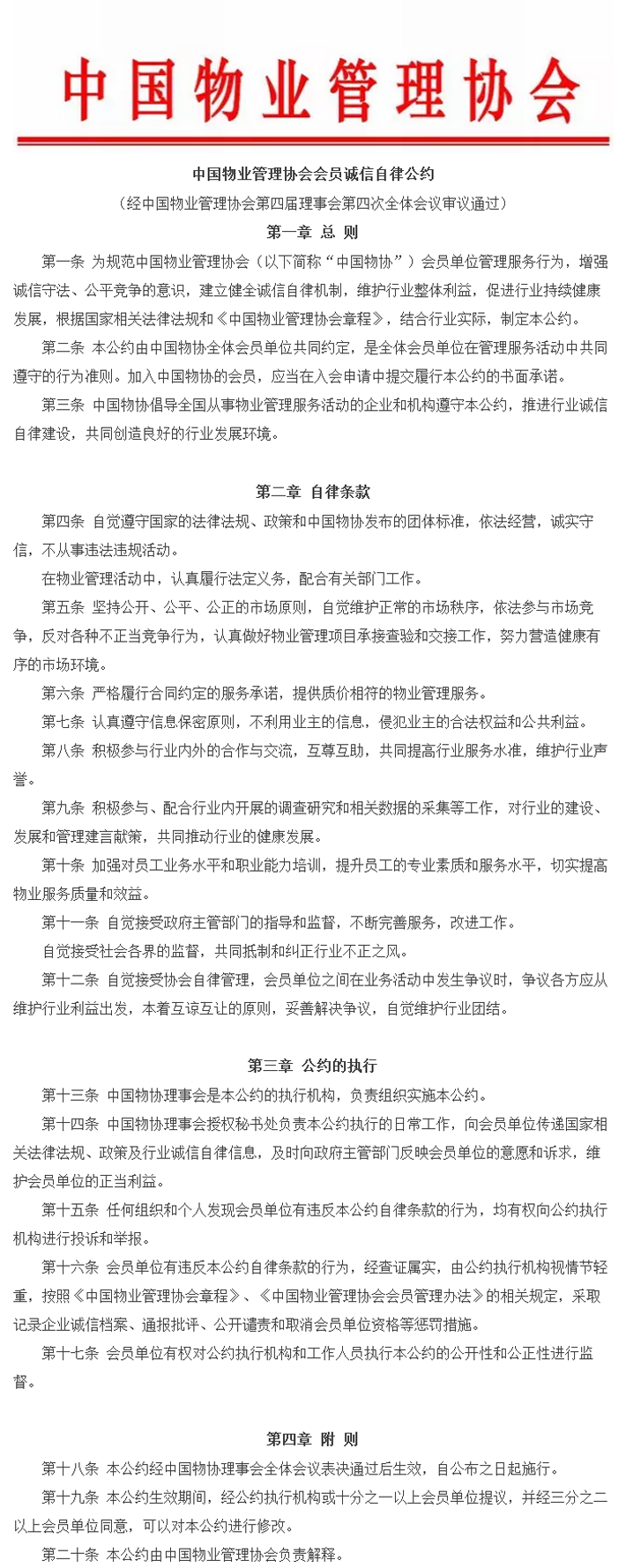 中国物业管理协会

中国物业管理协会会员诚信自律公约

（经中国物业管理协会第四届理事会第四次全体会议审议通过）

第一章 总 则

第一条 为规范中国物业管理协会（以下简称“中国物协”）会员单位管理服务行为，增强诚信守法、公平竞争的意识，建立健全诚信自律机制，维护行业整体利益，促进行业持续健康发展，根据国家相关法律法规和《中国物业管理协会章程》，结合行业实际，制定本公约。

第二条 本公约由中国物协全体会员单位共同约定，是全体会员单位在管理服务活动中共同遵守的行为准则。加入中国物协的会员，应当在入会申请中提交履行本公约的书面承诺。

第三条 中国物协倡导全国从事物业管理服务活动的企业和机构遵守本公约，推进行业诚信自律建设，共同创造良好的行业发展环境。

第二章 自律条款

第四条 自觉遵守国家的法律法规、政策和中国物协发布的团体标准，依法经营，诚实守信，不从事违法违规活动。

在物业管理活动中，认真履行法定义务，配合有关部门工作。

第五条 坚持公开、公平、公正的市场原则，自觉维护正常的市场秩序，依法参与市场竞争，反对各种不正当竞争行为，认真做好物业管理项目承接查验和交接工作，努力营造健康有序的市场环境。

第六条 严格履行合同约定的服务承诺，提供质价相符的物业管理服务。

第七条 认真遵守信息保密原则，不利用业主的信息，侵犯业主的合法权益和公共利益。

第八条 积极参与行业内外的合作与交流，互尊互助，共同提高行业服务水准，维护行业声誉。

第九条 积极参与、配合行业内开展的调查研究和相关数据的采集等工作，对行业的建设、发展和管理建言献策，共同推动行业的健康发展。

第十条 加强对员工业务水平和职业能力培训，提升员工的专业素质和服务水平，切实提高物业服务质量和效益。

第十一条 自觉接受政府主管部门的指导和监督，不断完善服务，改进工作。

自觉接受社会各界的监督，共同抵制和纠正行业不正之风。

第十二条 自觉接受协会自律管理，会员单位之间在业务活动中发生争议时，争议各方应从维护行业利益出发，本着互谅互让的原则，妥善解决争议，自觉维护行业团结。

第三章 公约的执行

第十三条 中国物协理事会是本公约的执行机构，负责组织实施本公约。

第十四条 中国物协理事会授权秘书处负责本公约执行的日常工作，向会员单位传递国家相关法律法规、政策及行业诚信自律信息，及时向政府主管部门反映会员单位的意愿和诉求，维护会员单位的正当利益。

第十五条 任何组织和个人发现会员单位有违反本公约自律条款的行为，均有权向公约执行机构进行投诉和举报。

第十六条 会员单位有违反本公约自律条款的行为，经查证属实，由公约执行机构视情节轻重，按照《中国物业管理协会章程》、《中国物业管理协会会员管理办法》的相关规定，采取记录企业诚信档案、通报批评、公开谴责和取消会员单位资格等惩罚措施。

第十七条 会员单位有权对公约执行机构和工作人员执行本公约的公开性和公正性进行监督。

第四章 附 则

第十八条 本公约经中国物协理事会全体会议表决通过后生效，自公布之日起施行。

第十九条 本公约生效期间，经公约执行机构或十分之一以上会员单位提议，并经三分之二以上会员单位同意，可以对本公约进行修改。

第二十条 本公约由中国物业管理协会负责解释。